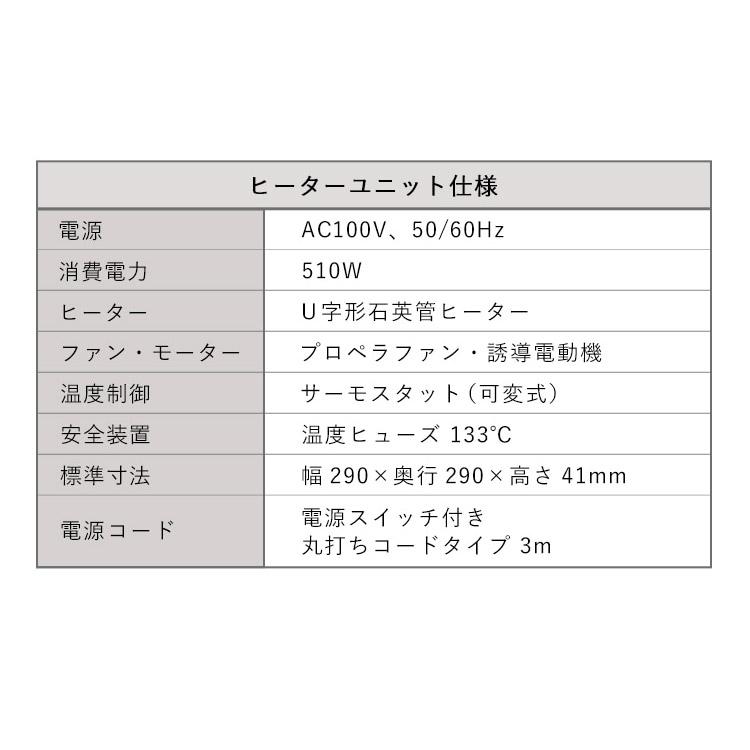 | ヒーターユニット仕様 | |
|---|---|
| 電源 | AC100V、50/60Hz |
| 消費電力 | 510W |
| ヒーター | U字形石英管ヒーター |
| ファン・モーター | プロペラファン・誘導電動機 |
| 温度制御 | サーモスタット（可変式） |
| 安全装置 | 温度ヒューズ 133°C |
| 標準寸法 | 幅 290×奥行 290×高さ 41mm |
| 電源コード | 電源スイッチ付き 丸打ちコードタイプ 3m |